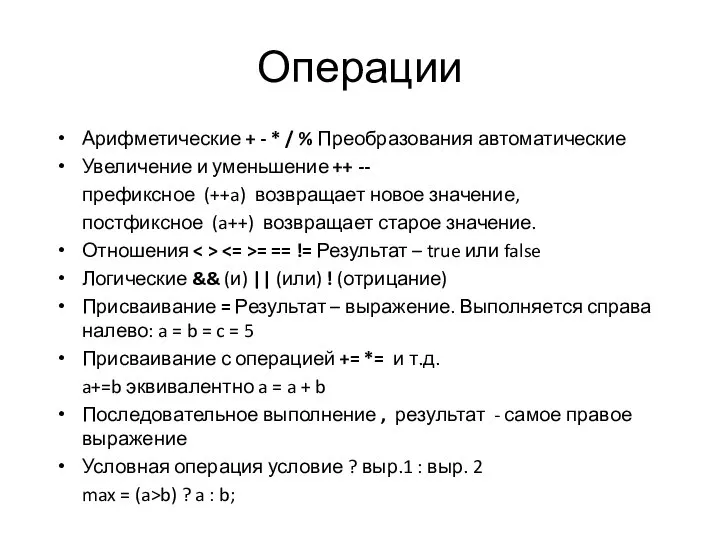 Операции

• Арифметические + - * / % Преобразования автоматические
• Увеличение и уменьшение ++ --
префиксное (++a) возвращает новое значение,
постфиксное (a++) возвращает старое значение.
• Отношения < > <= >= == != Результат – true или false
• Логические && (и) || (или) ! (отрицание)
• Присваивание = Результат – выражение. Выполняется справа налево: a = b = c = 5
• Присваивание с операцией += *= и т.д.
a+=b эквивалентно a = a + b
• Последовательное выполнение , результат - самое правое выражение
• Условная операция условие ? выр.1 : выр. 2
max = (a>b) ? a : b;